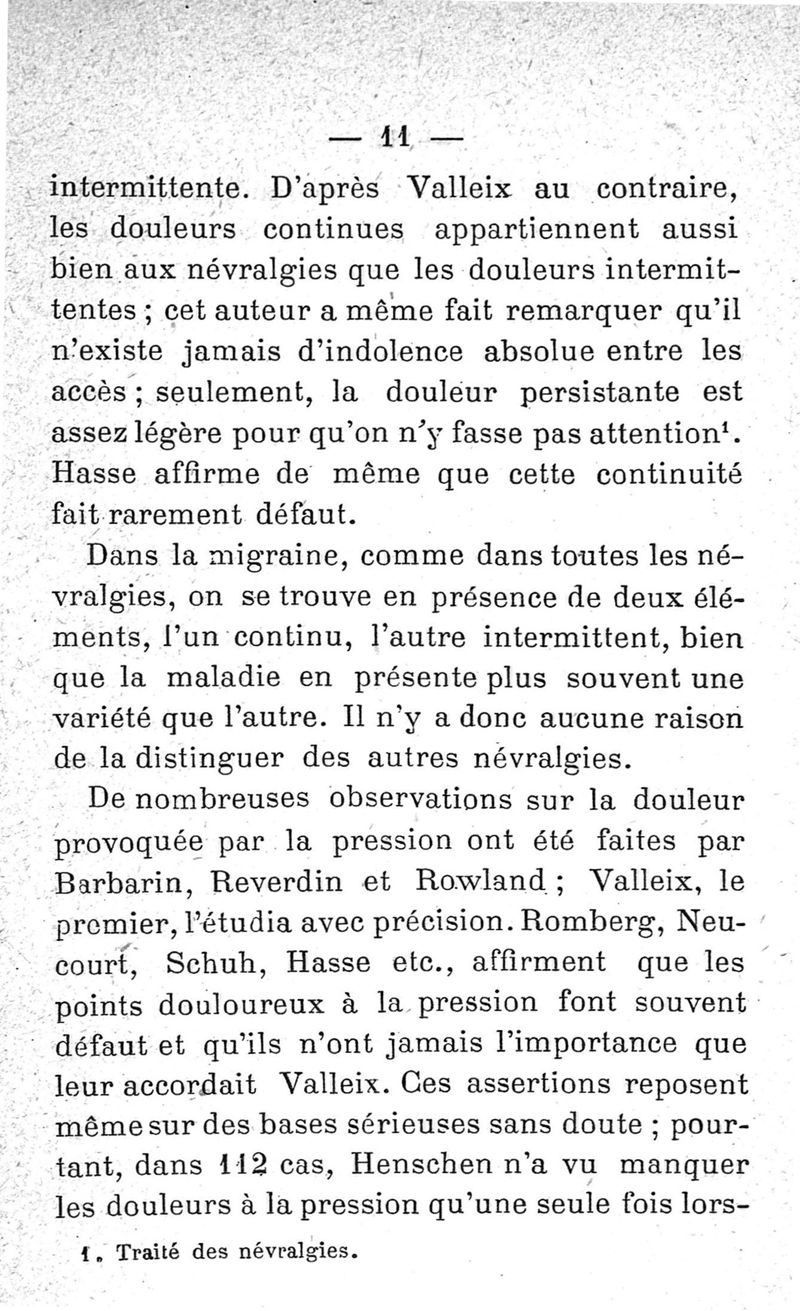 — 11 —

intermittente. D'après Valleix au contraire, les douleurs continues appartiennent aussi bien aux névralgies que les douleurs intermittentes ; cet auteur a même fait remarquer qu'il n'existe jamais d'indolence absolue entre les accès ; seulement, la douleur persistante est assez légère pour qu'on n'y fasse pas attention$^1$. Hasse affirme de même que cette continuité fait rarement défaut.

Dans la migraine, comme dans toutes les névralgies, on se trouve en présence de deux éléments, l'un continu, l'autre intermittent, bien que la maladie en présente plus souvent une variété que l'autre. Il n'y a donc aucune raison de la distinguer des autres névralgies.

De nombreuses observations sur la douleur provoquée par la pression ont été faites par Barbarin, Reverdin et Rowland ; Valleix, le premier, l'étudia avec précision. Romberg, Neucourt, Schuh, Hasse etc., affirment que les points douloureux à la pression font souvent défaut et qu'ils n'ont jamais l'importance que leur accordait Valleix. Ces assertions reposent même sur des bases sérieuses sans doute ; pourtant, dans 112 cas, Henschen n'a vu manquer les douleurs à la pression qu'une seule fois lors-

1. Traité des névralgies.